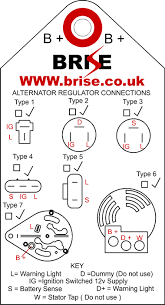 B + B +

BRISE

WWW.brise.co.uk

ALTERNATOR REGULATOR CONNECTIONS

Type 1
IG
L

Type 2
D
IG L

Type 3
S
IG L

Type 4
S IG L

Type 5
L
S

Type 6
B +
D + W

Type 7
L
B +

KEY
L= Warning Light D =Dummy (Do not use)
IG =Ignition Switched 12v Supply
S = Battery Sense D+ = Warning Light
W = Stator Tap ( Do not use )